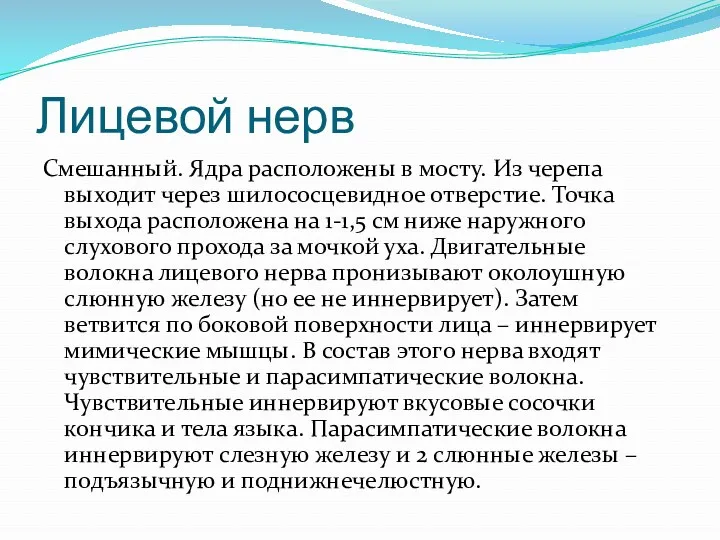 Лицевой нерв

Смешанный. Ядра расположены в мосту. Из черепа выходит через шилососцевидное отверстие. Точка выхода расположена на 1-1,5 см ниже наружного слухового прохода за мочкой уха. Двигательные волокна лицевого нерва пронизывают околоушную слюнную железу (но ее не иннервирует). Затем ветвится по боковой поверхности лица – иннервирует мимические мышцы. В состав этого нерва входят чувствительные и парасимпатические волокна. Чувствительные иннервируют вкусовые сосочки кончика и тела языка. Парасимпатические волокна иннервируют слезную железу и 2 слюнные железы – подъязычную и поднижнечелюстную.